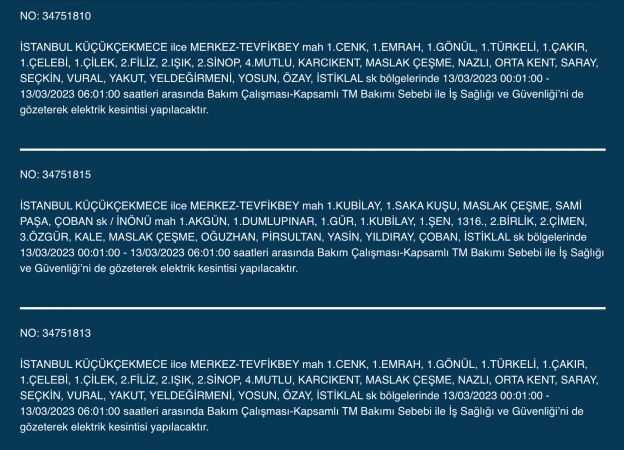 NO: 34751810

İSTANBUL KÜÇÜKÇEKMECE ilce MERKEZ-TEVFİKBEY mah 1.CENK, 1.EMRAH, 1.GÖNÜL, 1.TÜRKELİ, 1.ÇAKIR, 1.ÇELEBİ, 1.ÇİLEK, 2.FİLİZ, 2.IŞIK, 2.SİNOP, 4.MUTLU, KARCIKENT, MASLAK ÇEŞME, NAZLI, ORTA KENT, SARAY, SEÇKİN, VURAL, YAKUT, YELDEĞİRMENİ, YOSUN, ÖZAY, İSTİKLAL sk bölgelerinde 13/03/2023 00:01:00 - 13/03/2023 06:01:00 saatleri arasında Bakım Çalışması-Kapsamlı TM Bakımı Sebebi ile İş Sağlığı ve Güvenliği'ni de gözeterek elektrik kesintisi yapılacaktır.

NO: 34751815

İSTANBUL KÜÇÜKÇEKMECE ilce MERKEZ-TEVFİKBEY mah 1.KUBİLAY, 1.SAKA KUŞU, MASLAK ÇEŞME, SAMİ PAŞA, ÇOBAN sk / İNÖNÜ mah 1.AKGÜN, 1.DUMLUPINAR, 1.GÜR, 1.KUBİLAY, 1.ŞEN, 1316., 2.BİRLİK, 2.ÇİMEN, 3.ÖZGÜR, KALE, MASLAK ÇEŞME, OĞUZHAN, PİRSULTAN, YASİN, YILDIRAY, ÇOBAN, İSTİKLAL sk bölgelerinde 13/03/2023 00:01:00 - 13/03/2023 06:01:00 saatleri arasında Bakım Çalışması-Kapsamlı TM Bakımı Sebebi ile İş Sağlığı ve Güvenliği'ni de gözeterek elektrik kesintisi yapılacaktır.

NO: 34751813

İSTANBUL KÜÇÜKÇEKMECE ilce MERKEZ-TEVFİKBEY mah 1.CENK, 1.EMRAH, 1.GÖNÜL, 1.TÜRKELİ, 1.ÇAKIR, 1.ÇELEBİ, 1.ÇİLEK, 2.FİLİZ, 2.IŞIK, 2.SİNOP, 4.MUTLU, KARCIKENT, MASLAK ÇEŞME, NAZLI, ORTA KENT, SARAY, SEÇKİN, VURAL, YAKUT, YELDEĞİRMENİ, YOSUN, ÖZAY, İSTİKLAL sk bölgelerinde 13/03/2023 00:01:00 - 13/03/2023 06:01:00 saatleri arasında Bakım Çalışması-Kapsamlı TM Bakımı Sebebi ile İş Sağlığı ve Güvenliği'ni de gözeterek elektrik kesintisi yapılacaktır.